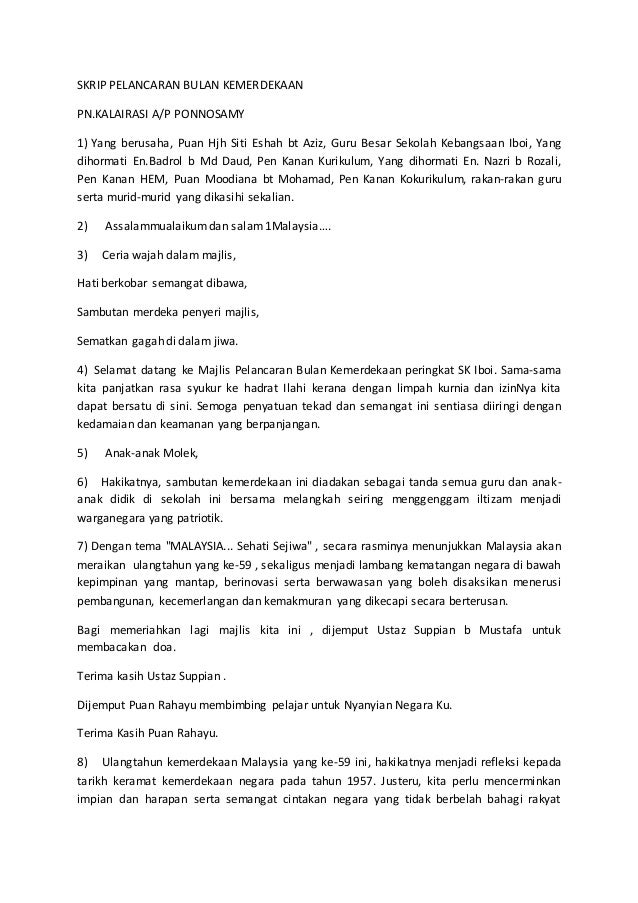 SKRIP PELANCARAN BULAN KEMERDEKAAN

PN.KALAIRASI A/P PONNOSAMY

1) Yang berusaha, Puan Hjh Siti Eshah bt Aziz, Guru Besar Sekolah Kebangsaan Iboi, Yang dihormati En.Badrol b Md Daud, Pen Kanan Kurikulum, Yang dihormati En. Nazri b Rozali, Pen Kanan HEM, Puan Moodiana bt Mohamad, Pen Kanan Kokurikulum, rakan-rakan guru serta murid-murid yang dikasihi sekalian.

2) Assalammualaikum dan salam 1Malaysia….

3) Ceria wajah dalam majlis,

Hati berkobar semangat dibawa,

Sambutan merdeka penyeri majlis,

Sematkan gagah di dalam jiwa.

4) Selamat datang ke Majlis Pelancaran Bulan Kemerdekaan peringkat SK Iboi. Sama-sama kita panjatkan rasa syukur ke hadrat Ilahi kerana dengan limpah kurnia dan izinNya kita dapat bersatu di sini. Semoga penyatuan tekad dan semangat ini sentiasa diiringi dengan kedamaian dan keamanan yang berpanjangan.

5) Anak-anak Molek,

6) Hakikatnya, sambutan kemerdekaan ini diadakan sebagai tanda semua guru dan anak-anak didik di sekolah ini bersama melangkah seiring menggenggam iltizam menjadi warganegara yang patriotik.

7) Dengan tema "MALAYSIA... Sehati Sejiwa" , secara rasminya menunjukkan Malaysia akan meraikan ulangtahun yang ke-59 , sekaligus menjadi lambang kematangan negara di bawah kepimpinan yang mantap, berinovasi serta berwawasan yang boleh disaksikan menerusi pembangunan, kecemerlangan dan kemakmuran yang dikecapi secara berterusan.

Bagi memeriahkan lagi majlis kita ini , dijemput Ustaz Suppian b Mustafa untuk membacakan doa.

Terima kasih Ustaz Suppian .

Dijemput Puan Rahayu membimbing pelajar untuk Nyanyian Negara Ku.

Terima Kasih Puan Rahayu.

8) Ulangtahun kemerdekaan Malaysia yang ke-59 ini, hakikatnya menjadi refleksi kepada tarikh keramat kemerdekaan negara pada tahun 1957. Justeru, kita perlu mencerminkan impian dan harapan serta semangat cintakan negara yang tidak berbelah bahagi rakyat